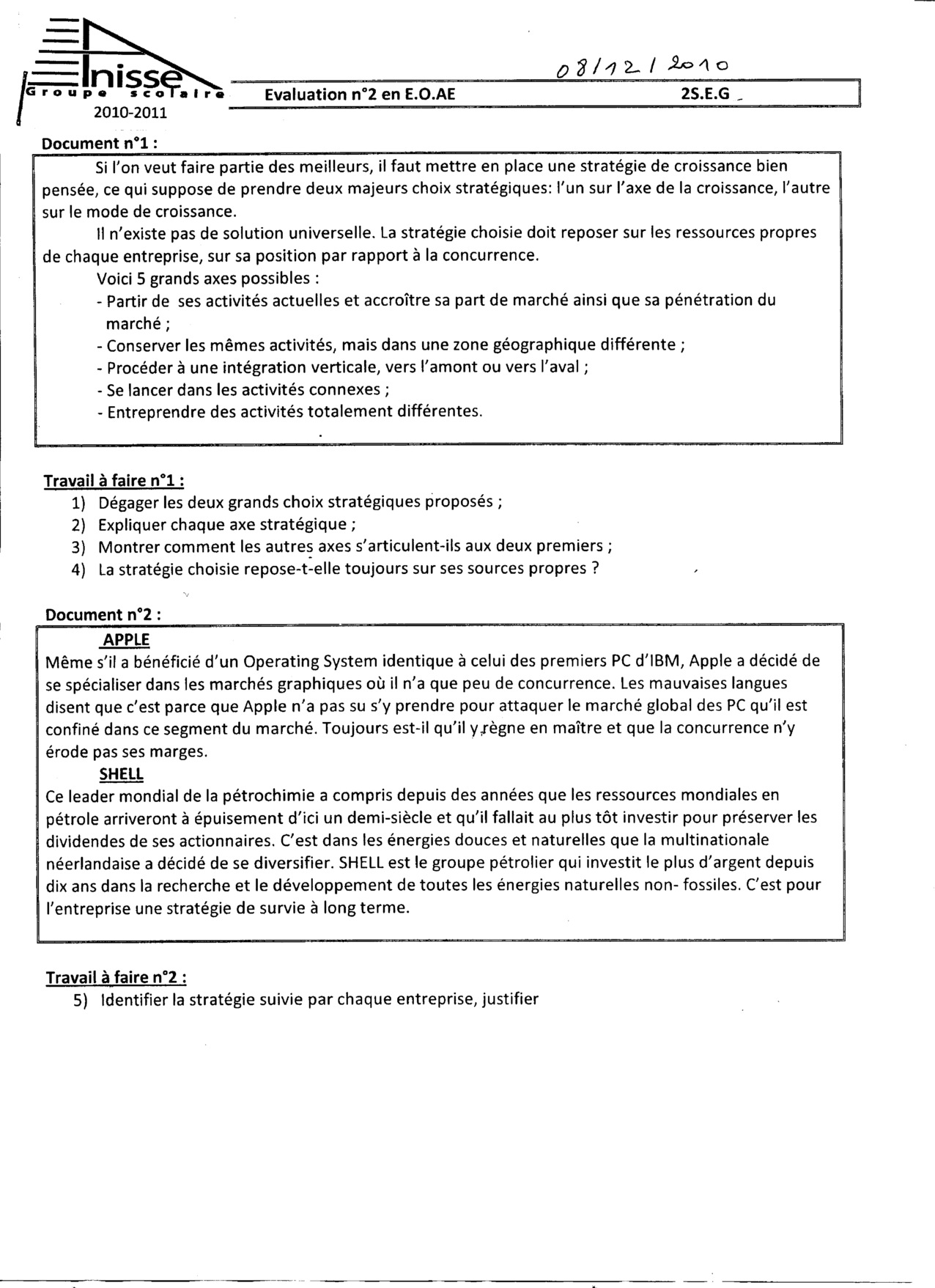 Inisse
Groupe scolaire
2010-2011

08/12/2010

Evaluation n°2 en E.O.AE 2S.E.G

Document n°1 :

Si l'on veut faire partie des meilleurs, il faut mettre en place une stratégie de croissance bien pensée, ce qui suppose de prendre deux majeurs choix stratégiques: l'un sur l'axe de la croissance, l'autre sur le mode de croissance.

Il n'existe pas de solution universelle. La stratégie choisie doit reposer sur les ressources propres de chaque entreprise, sur sa position par rapport à la concurrence.

Voici 5 grands axes possibles :
- Partir de ses activités actuelles et accroître sa part de marché ainsi que sa pénétration du marché ;
- Conserver les mêmes activités, mais dans une zone géographique différente ;
- Procéder à une intégration verticale, vers l'amont ou vers l'aval ;
- Se lancer dans les activités connexes ;
- Entreprendre des activités totalement différentes.

Travail à faire n°1 :
1) Dégager les deux grands choix stratégiques proposés ;
2) Expliquer chaque axe stratégique ;
3) Montrer comment les autres axes s'articulent-ils aux deux premiers ;
4) La stratégie choisie repose-t-elle toujours sur ses sources propres ?

Document n°2 :

APPLE
Même s'il a bénéficié d'un Operating System identique à celui des premiers PC d'IBM, Apple a décidé de se spécialiser dans les marchés graphiques où il n'a que peu de concurrence. Les mauvaises langues disent que c'est parce que Apple n'a pas su s'y prendre pour attaquer le marché global des PC qu'il est confiné dans ce segment du marché. Toujours est-il qu'il y règne en maître et que la concurrence n'y érode pas ses marges.

SHELL
Ce leader mondial de la pétrochimie a compris depuis des années que les ressources mondiales en pétrole arriveront à épuisement d'ici un demi-siècle et qu'il fallait au plus tôt investir pour préserver les dividendes de ses actionnaires. C'est dans les énergies douces et naturelles que la multinationale néerlandaise a décidé de se diversifier. SHELL est le groupe pétrolier qui investit le plus d'argent depuis dix ans dans la recherche et le développement de toutes les énergies naturelles non- fossiles. C'est pour l'entreprise une stratégie de survie à long terme.

Travail à faire n°2 :
5) Identifier la stratégie suivie par chaque entreprise, justifier